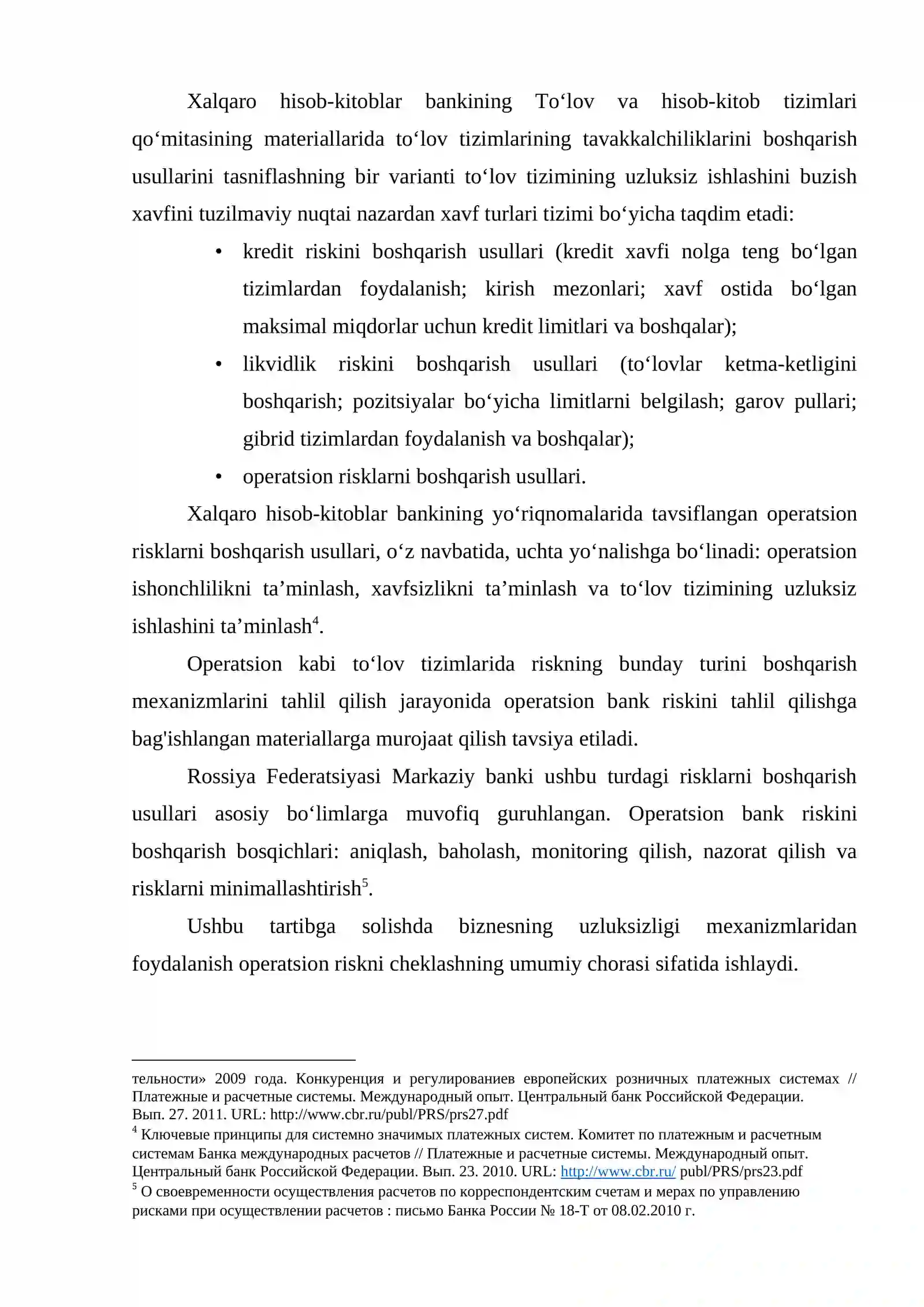 Xalqaro hisob-kitoblar bankining To'lov va hisob-kitob tizimlari qo'mitasining materiallarida to'lov tizimlarining tavakkalchiliklarini boshqarish usullarini tasniflashning bir varianti to'lov tizimining uzluksiz ishlashini buzish xavfini tuzilmaviy nuqtai nazardan xavf turlari tizimi bo'yicha taqdim etadi:

• kredit riskini boshqarish usullari (kredit xavfi nolga teng bo'lgan tizimlardan foydalanish; kirish mezonlari; xavf ostida bo'lgan maksimal miqdorlar uchun kredit limitlari va boshqalar);
• likvidlik riskini boshqarish usullari (to'lovlar ketma-ketligini boshqarish; pozitsiyalar bo'yicha limitlarni belgilash; garov pullari; gibrid tizimlardan foydalanish va boshqalar);
• operatsion risklarni boshqarish usullari.

Xalqaro hisob-kitoblar bankining yo'riqnomalarida tavsiflangan operatsion risklarni boshqarish usullari, o'z navbatida, uchta yo'nalishga bo'linadi: operatsion ishonchlilikni ta'minlash, xavfsizlikni ta'minlash va to'lov tizimining uzluksiz ishlashini ta'minlash$^{4}$.

Operatsion kabi to'lov tizimlarida riskning bunday turini boshqarish mexanizmlarini tahlil qilish jarayonida operatsion bank riskini tahlil qilishga bag'ishlangan materiallarga murojaat qilish tavsiya etiladi.

Rossiya Federatsiyasi Markaziy banki ushbu turdagi risklarni boshqarish usullari asosiy bo'limlarga muvofiq guruhlangan. Operatsion bank riskini boshqarish bosqichlari: aniqlash, baholash, monitoring qilish, nazorat qilish va risklarni minimallashtirish$^{5}$.

Ushbu tartibga solishda biznesning uzluksizligi mexanizmlaridan foydalanish operatsion riskni cheklashning umumiy chorasi sifatida ishlaydi.

тельности» 2009 года. Конкуренция и регулированиев европейских розничных платежных системах // Платежные и расчетные системы. Международный опыт. Центральный банк Российской Федерации. Вып. 27. 2011. URL: http://www.cbr.ru/publ/PRS/prs27.pdf

$^{4}$ Ключевые принципы для системно значимых платежных систем. Комитет по платежным и расчетным системам Банка международных расчетов // Платежные и расчетные системы. Международный опыт. Центральный банк Российской Федерации. Вып. 23. 2010. URL: http://www.cbr.ru/ publ/PRS/prs23.pdf

$^{5}$ О своевременности осуществления расчетов по корреспондентским счетам и мерах по управлению рисками при осуществлении расчетов : письмо Банка России № 18-Т от 08.02.2010 г.